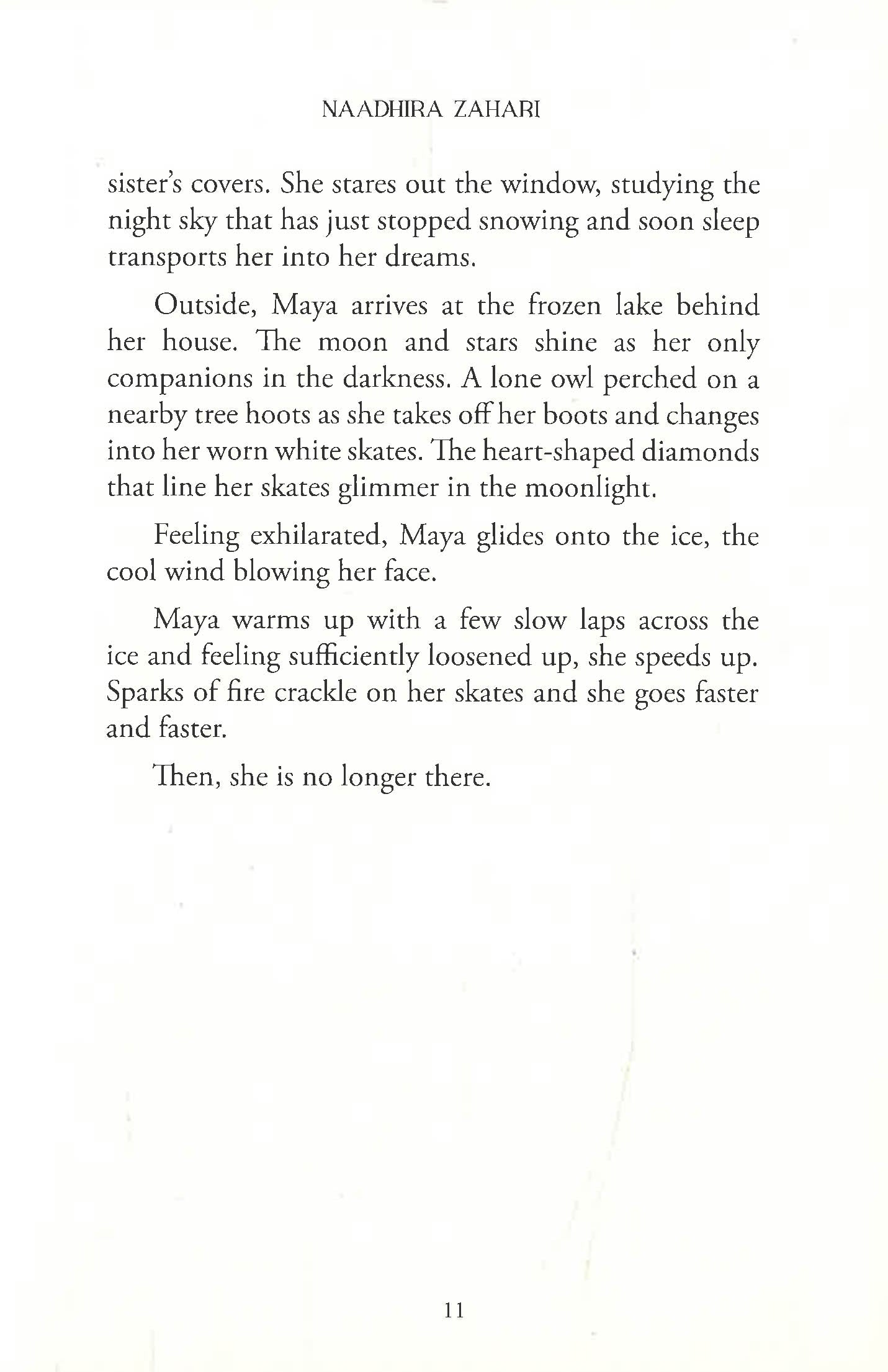 NAADHIRA ZAHARI

sister's covers. She stares out the window, studying the night sky that has just stopped snowing and soon sleep transports her into her dreams.

Outside, Maya arrives at the frozen lake behind her house. The moon and stars shine as her only companions in the darkness. A lone owl perched on a nearby tree hoots as she takes off her boots and changes into her worn white skates. The heart-shaped diamonds that line her skates glimmer in the moonlight.

Feeling exhilarated, Maya glides onto the ice, the cool wind blowing her face.

Maya warms up with a few slow laps across the ice and feeling sufficiently loosened up, she speeds up. Sparks of fire crackle on her skates and she goes faster and faster.

Then, she is no longer there.

11